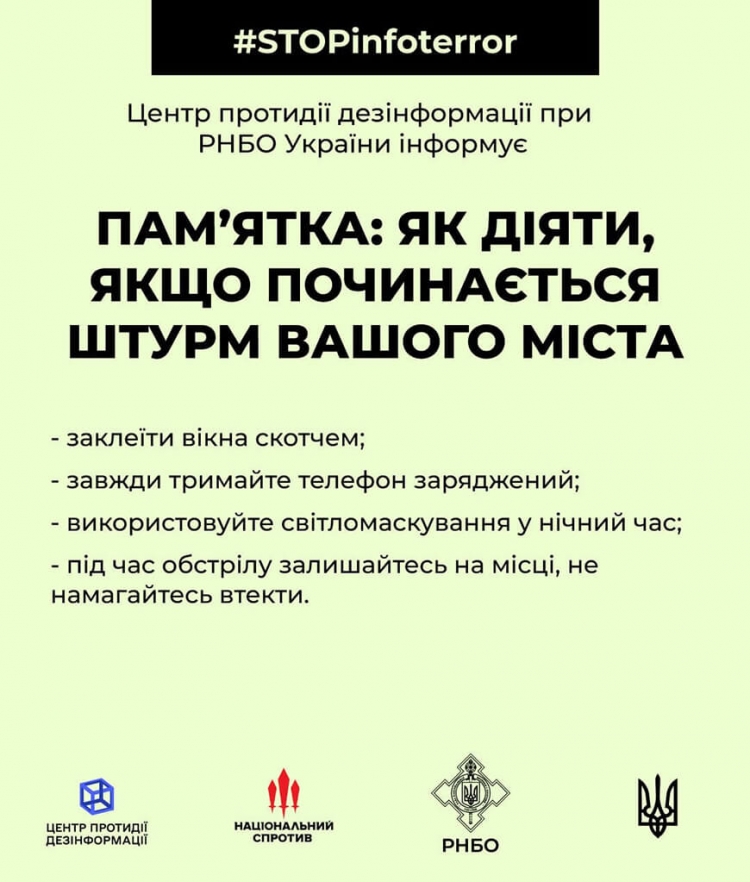 #STOPinfoterror

Центр протидії дезінформації при РНБО України інформує

ПАМ'ЯТКА: ЯК ДІЯТИ, ЯКЩО ПОЧИНАЄТЬСЯ ШТУРМ ВАШОГО МІСТА

- заклеїти вікна скотчем;

- завжди тримайте телефон заряджений;

- використовуйте світломаскування у нічний час;

- під час обстрілу залишайтесь на місці, не намагайтесь втекти.

ЦЕНТР ПРОТИДІЇ ДЕЗІНФОРМАЦІЇ

НАЦІОНАЛЬНИЙ СПРОТИВ

РНБО